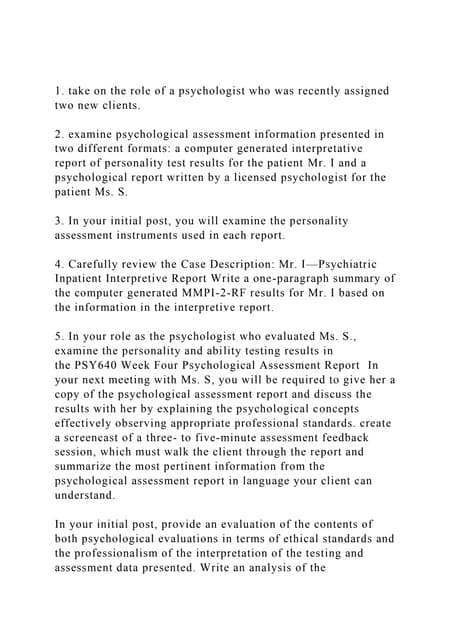 1. take on the role of a psychologist who was recently assigned two new clients.

2. examine psychological assessment information presented in two different formats: a computer generated interpretative report of personality test results for the patient Mr. I and a psychological report written by a licensed psychologist for the patient Ms. S.

3. In your initial post, you will examine the personality assessment instruments used in each report.

4. Carefully review the Case Description: Mr. I—Psychiatric Inpatient Interpretive Report Write a one-paragraph summary of the computer generated MMPI-2-RF results for Mr. I based on the information in the interpretive report.

5. In your role as the psychologist who evaluated Ms. S., examine the personality and ability testing results in the PSY640 Week Four Psychological Assessment Report In your next meeting with Ms. S, you will be required to give her a copy of the psychological assessment report and discuss the results with her by explaining the psychological concepts effectively observing appropriate professional standards. create a screencast of a three- to five-minute assessment feedback session, which must walk the client through the report and summarize the most pertinent information from the psychological assessment report in language your client can understand.

In your initial post, provide an evaluation of the contents of both psychological evaluations in terms of ethical standards and the professionalism of the interpretation of the testing and assessment data presented. Write an analysis of the